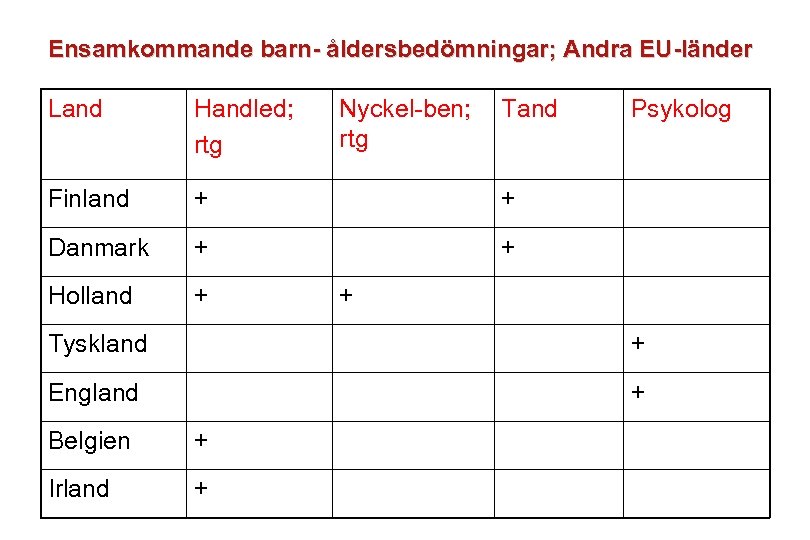 Ensamkommande barn- åldersbedömningar; Andra EU-länder

| Land | Handled; rtg | Nyckel-ben; rtg | Tand | Psykolog |
|---|---|---|---|---|
| Finland | + | | + | |
| Danmark | + | | + | |
| Holland | + | + | | |
| Tyskland | | | | + |
| England | | | | + |
| Belgien | + | | | |
| Irland | + | | | |